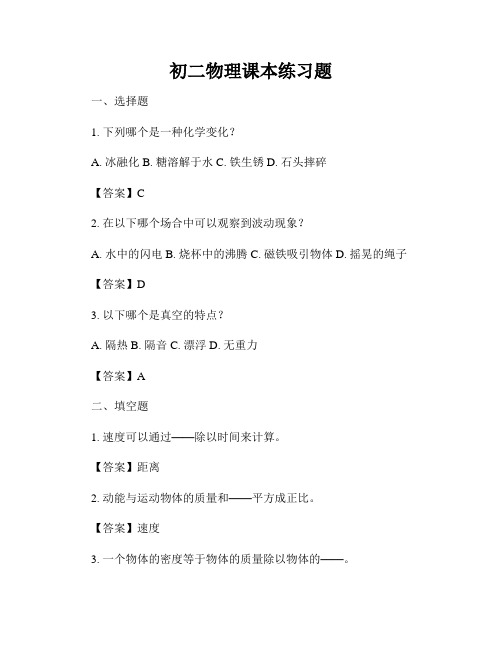 初二物理课本练习题

一、选择题

1. 下列哪个是一种化学变化？

A. 冰融化 B. 糖溶解于水 C. 铁生锈 D. 石头摔碎

【答案】C

2. 在以下哪个场合中可以观察到波动现象？

A. 水中的闪电 B. 烧杯中的沸腾 C. 磁铁吸引物体 D. 摇晃的绳子

【答案】D

3. 以下哪个是真空的特点？

A. 隔热 B. 隔音 C. 漂浮 D. 无重力

【答案】A

二、填空题

1. 速度可以通过——除以时间来计算。

【答案】距离

2. 动能与运动物体的质量和——平方成正比。

【答案】速度

3. 一个物体的密度等于物体的质量除以物体的——。